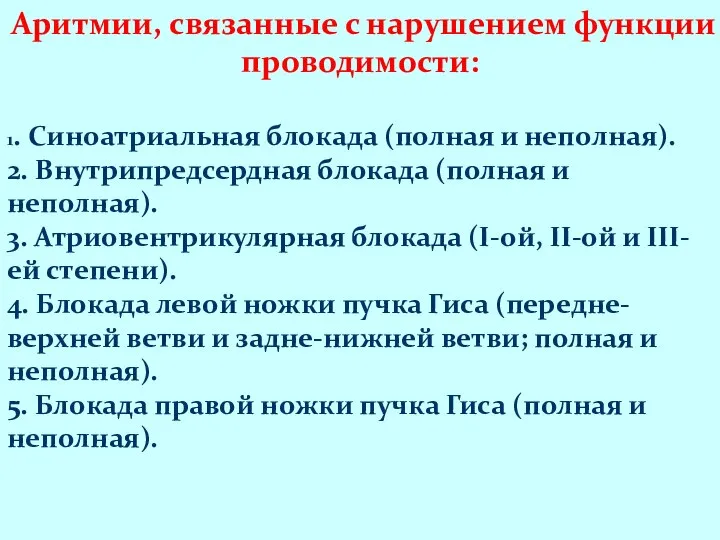 Аритмии, связанные с нарушением функции проводимости:

1. Синоатриальная блокада (полная и неполная).
2. Внутрипредсердная блокада (полная и неполная).
3. Атриовентрикулярная блокада (I-ой, II-ой и III-ей степени).
4. Блокада левой ножки пучка Гиса (передне-верхней ветви и задне-нижней ветви; полная и неполная).
5. Блокада правой ножки пучка Гиса (полная и неполная).